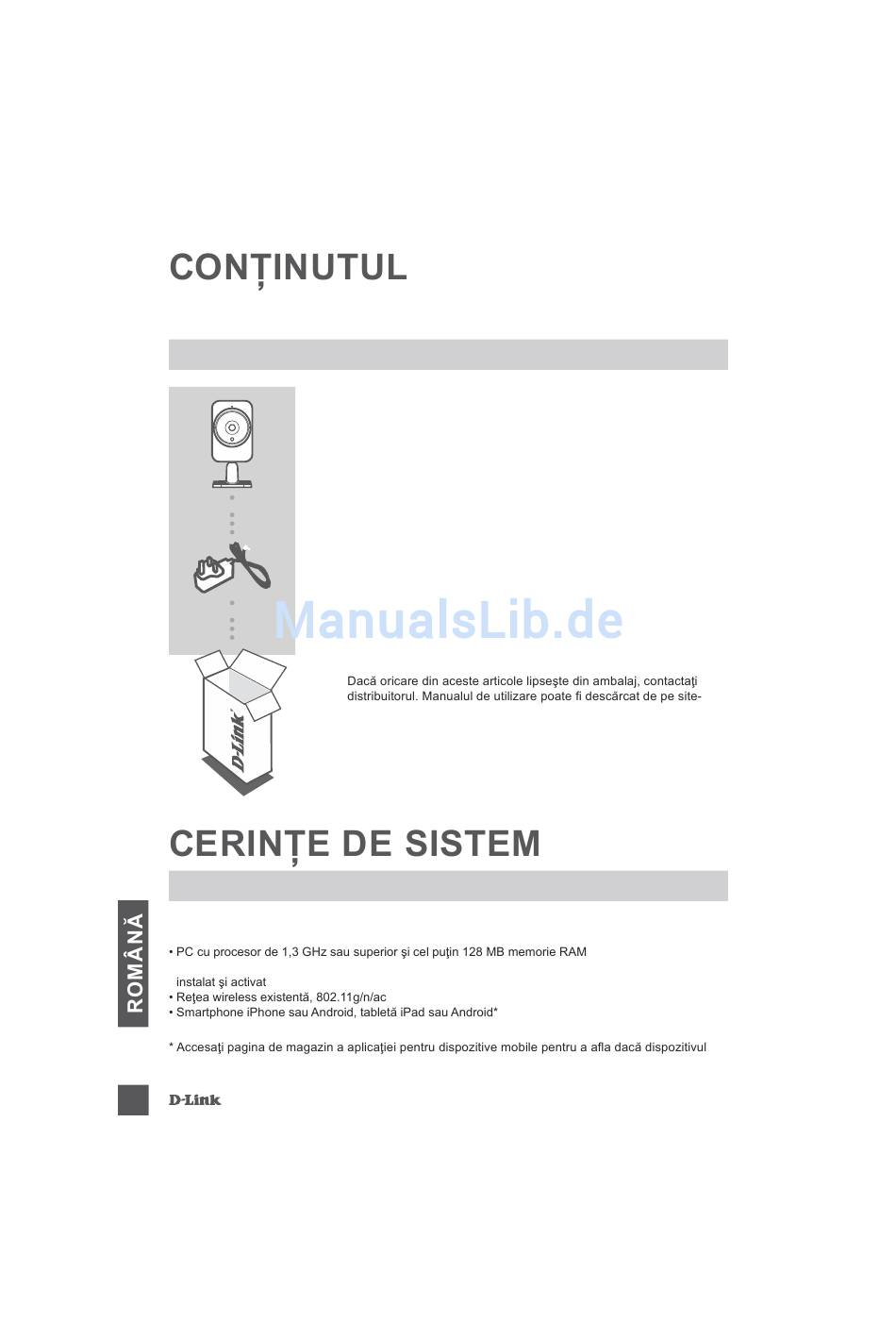 CONȚINUTUL

ManualsLib.de

D-Link

Dacă oricare din aceste articole lipseşte din ambalaj, contactaţi distribuitorul. Manualul de utilizare poate fi descărcat de pe site-

CERINȚE DE SISTEM

ROMÂNĂ

• PC cu procesor de 1,3 GHz sau superior şi cel puţin 128 MB memorie RAM

instalat şi activat
• Reţea wireless existentă, 802.11g/n/ac
• Smartphone iPhone sau Android, tabletă iPad sau Android*

* Accesaţi pagina de magazin a aplicaţiei pentru dispozitive mobile pentru a afla dacă dispozitivul

D-Link